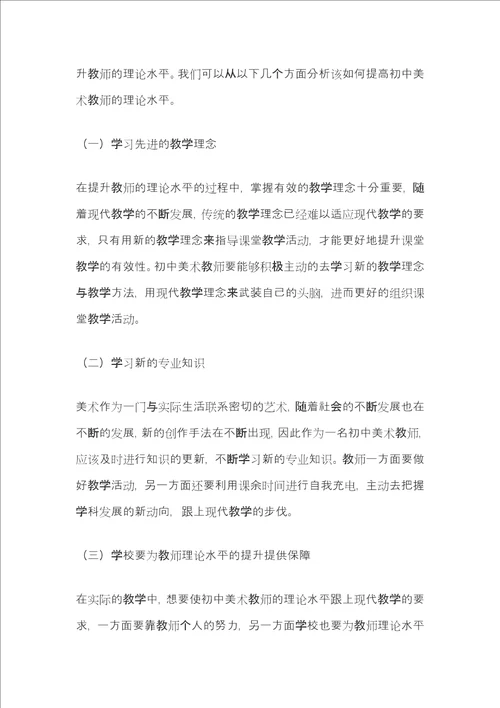 升教师的理论水平。我们可以从以下几个方面分析该如何提高初中美术教师的理论水平。

（一）学习先进的教学理念

在提升教师的理论水平的过程中，掌握有效的教学理念十分重要，随着现代教学的不断发展，传统的教学理念已经难以适应现代教学的要求，只有用新的教学理念来指导课堂教学活动，才能更好地提升课堂教学的有效性。初中美术教师要能够积极主动的去学习新的教学理念与教学方法，用现代教学理念来武装自己的头脑，进而更好的组织课堂教学活动。

（二）学习新的专业知识

美术作为一门与实际生活联系密切的艺术，随着社会的不断发展也在不断的发展，新的创作手法在不断出现，因此作为一名初中美术教师，应该及时进行知识的更新，不断学习新的专业知识。教师一方面要做好教学活动，另一方面还要利用课余时间进行自我充电，主动去把握学科发展的新动向，跟上现代教学的步伐。

（三）学校要为教师理论水平的提升提供保障

在实际的教学中，想要使初中美术教师的理论水平跟上现代教学的要求，一方面要靠教师个人的努力，另一方面学校也要为教师理论水平